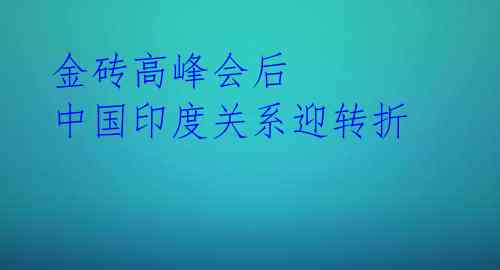 金砖高峰会后
中国印度关系迎转折